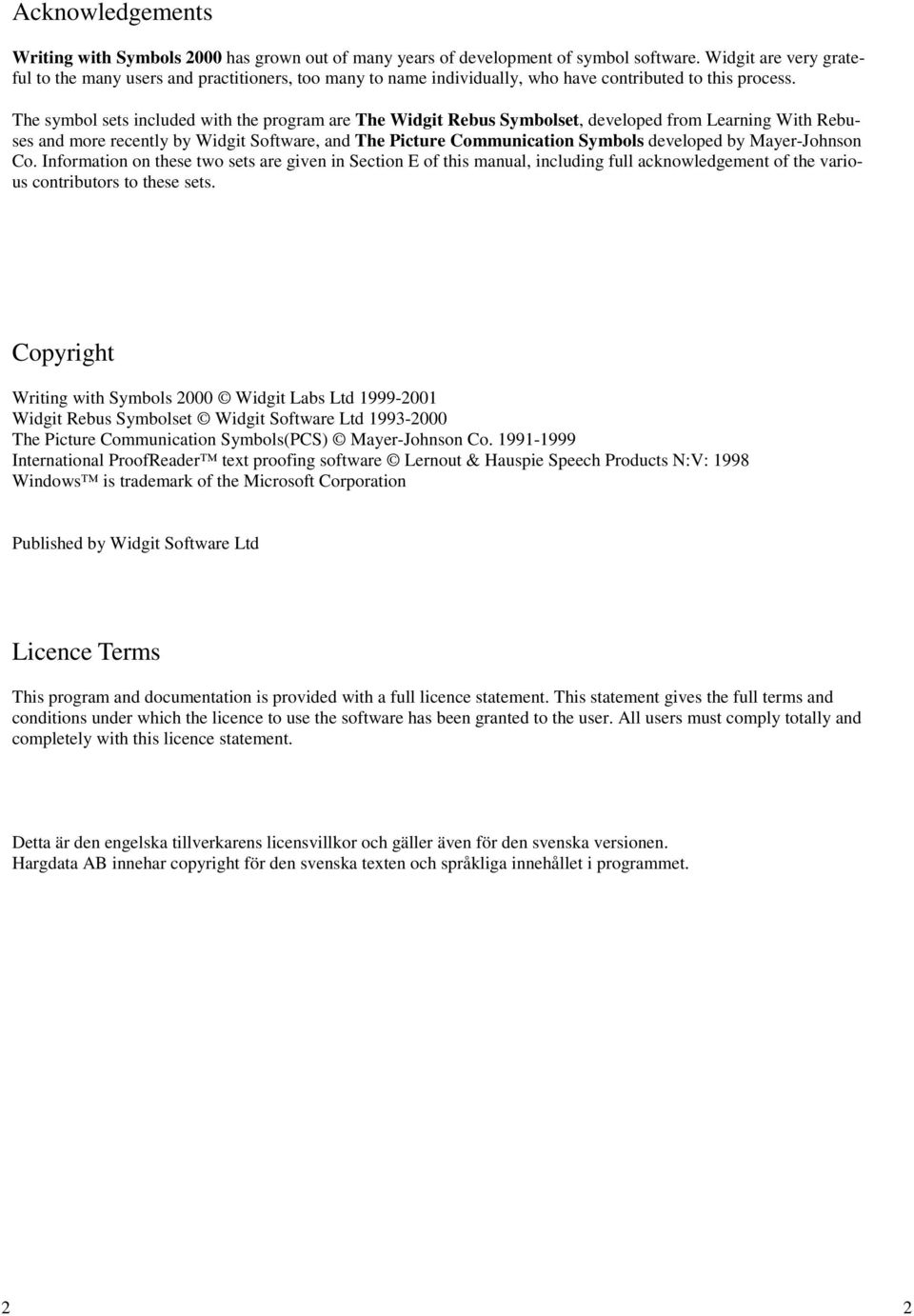 Acknowledgements

Writing with Symbols 2000 has grown out of many years of development of symbol software. Widgit are very grateful to the many users and practitioners, too many to name individually, who have contributed to this process.

The symbol sets included with the program are The Widgit Rebus Symbolset, developed from Learning With Rebuses and more recently by Widgit Software, and The Picture Communication Symbols developed by Mayer-Johnson Co. Information on these two sets are given in Section E of this manual, including full acknowledgement of the various contributors to these sets.

Copyright

Writing with Symbols 2000 © Widgit Labs Ltd 1999-2001
Widgit Rebus Symbolset © Widgit Software Ltd 1993-2000
The Picture Communication Symbols(PCS) © Mayer-Johnson Co. 1991-1999
International ProofReader™ text proofing software © Lernout & Hauspie Speech Products N:V: 1998
Windows™ is trademark of the Microsoft Corporation

Published by Widgit Software Ltd

Licence Terms

This program and documentation is provided with a full licence statement. This statement gives the full terms and conditions under which the licence to use the software has been granted to the user. All users must comply totally and completely with this licence statement.

Detta är den engelska tillverkarens licensvillkor och gäller även för den svenska versionen.
Hargdata AB innehar copyright för den svenska texten och språkliga innehållet i programmet.

2

2